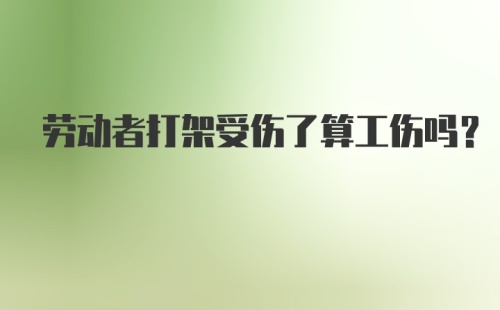 劳动者打架受伤了算工伤吗？